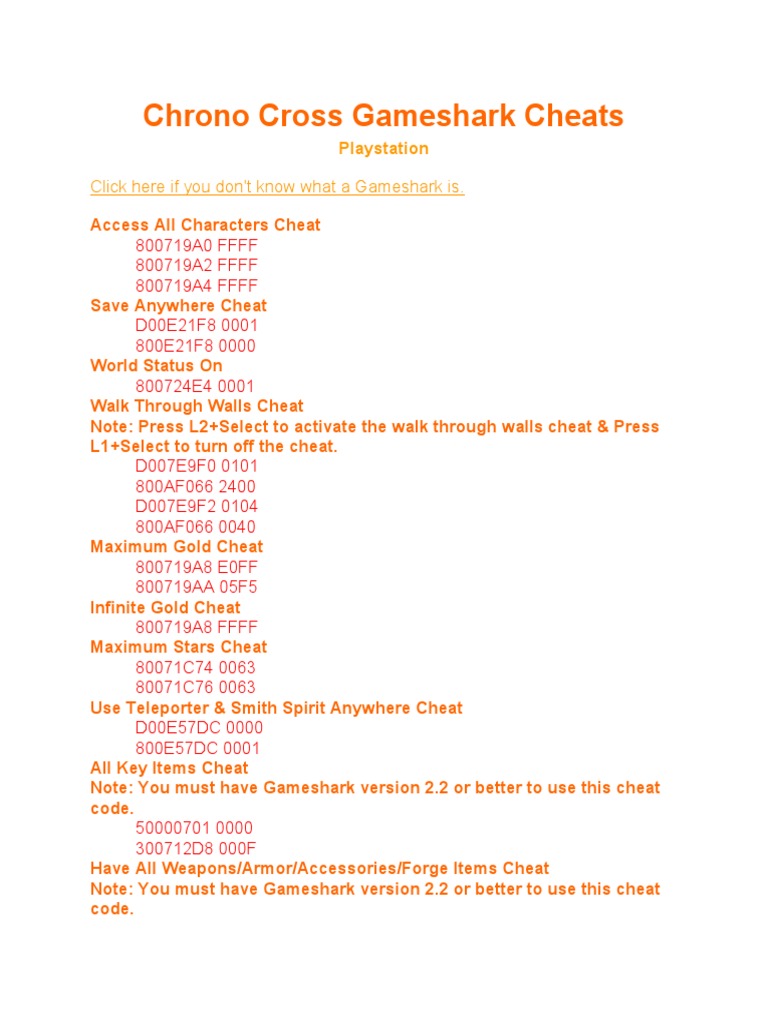 Chrono Cross Gameshark Cheats

Playstation

Click here if you don't know what a Gameshark is.

Access All Characters Cheat
800719A0 FFFF
800719A2 FFFF
800719A4 FFFF
Save Anywhere Cheat
D00E21F8 0001
800E21F8 0000
World Status On
800724E4 0001
Walk Through Walls Cheat
Note: Press L2+Select to activate the walk through walls cheat & Press L1+Select to turn off the cheat.
D007E9F0 0101
800AF066 2400
D007E9F2 0104
800AF066 0040
Maximum Gold Cheat
800719A8 E0FF
800719AA 05F5
Infinite Gold Cheat
800719A8 FFFF
Maximum Stars Cheat
80071C74 0063
80071C76 0063
Use Teleporter & Smith Spirit Anywhere Cheat
D00E57DC 0000
800E57DC 0001
All Key Items Cheat
Note: You must have Gameshark version 2.2 or better to use this cheat code.
50000701 0000
300712D8 000F
Have All Weapons/Armor/Accessories/Forge Items Cheat
Note: You must have Gameshark version 2.2 or better to use this cheat code.